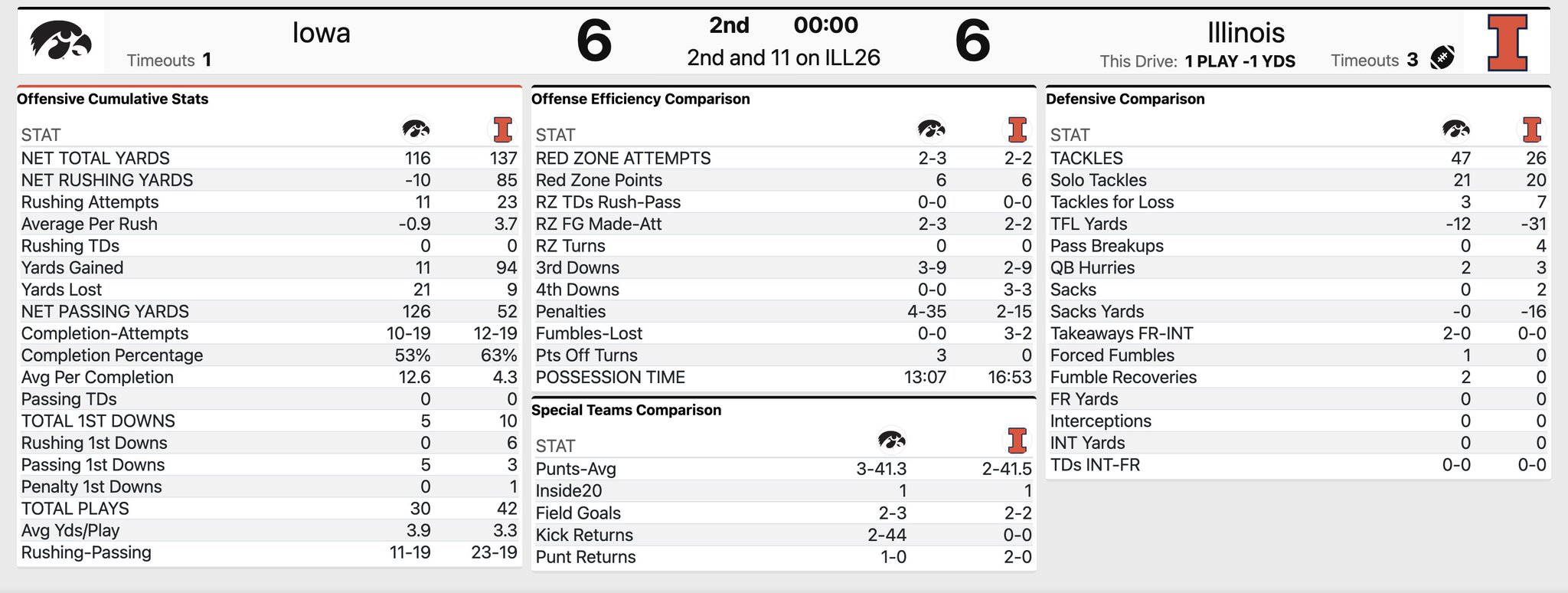 Iowa
Timeouts 1
6
2nd 00:00
2nd and 11 on ILL26
6
Illinois
This Drive: 1 PLAY -1 YDS
Timeouts 3

Offensive Cumulative Stats

| STAT | | |
|---|---|---|
| NET TOTAL YARDS | 116 | 137 |
| NET RUSHING YARDS | -10 | 85 |
| Rushing Attempts | 11 | 23 |
| Average Per Rush | -0.9 | 3.7 |
| Rushing TDs | 0 | 0 |
| Yards Gained | 11 | 94 |
| Yards Lost | 21 | 9 |
| NET PASSING YARDS | 126 | 52 |
| Completion-Attempts | 10-19 | 12-19 |
| Completion Percentage | 53% | 63% |
| Avg Per Completion | 12.6 | 4.3 |
| Passing TDs | 0 | 0 |
| TOTAL 1ST DOWNS | 5 | 10 |
| Rushing 1st Downs | 0 | 6 |
| Passing 1st Downs | 5 | 3 |
| Penalty 1st Downs | 0 | 1 |
| TOTAL PLAYS | 30 | 42 |
| Avg Yds/Play | 3.9 | 3.3 |
| Rushing-Passing | 11-19 | 23-19 |

Offense Efficiency Comparison

| STAT | | |
|---|---|---|
| RED ZONE ATTEMPTS | 2-3 | 2-2 |
| Red Zone Points | 6 | 6 |
| RZ TDs Rush-Pass | 0-0 | 0-0 |
| RZ FG Made-Att | 2-3 | 2-2 |
| RZ Turns | 0 | 0 |
| 3rd Downs | 3-9 | 2-9 |
| 4th Downs | 0-0 | 3-3 |
| Penalties | 4-35 | 2-15 |
| Fumbles-Lost | 0-0 | 3-2 |
| Pts Off Turns | 3 | 0 |
| POSSESSION TIME | 13:07 | 16:53 |

Special Teams Comparison

| STAT | | |
|---|---|---|
| Punts-Avg | 3-41.3 | 2-41.5 |
| Inside20 | 1 | 1 |
| Field Goals | 2-3 | 2-2 |
| Kick Returns | 2-44 | 0-0 |
| Punt Returns | 1-0 | 2-0 |

Defensive Comparison

| STAT | | |
|---|---|---|
| TACKLES | 47 | 26 |
| Solo Tackles | 21 | 20 |
| Tackles for Loss | 3 | 7 |
| TFL Yards | -12 | -31 |
| Pass Breakups | 0 | 4 |
| QB Hurries | 2 | 3 |
| Sacks | 0 | 2 |
| Sacks Yards | -0 | -16 |
| Takeaways FR-INT | 2-0 | 0-0 |
| Forced Fumbles | 1 | 0 |
| Fumble Recoveries | 2 | 0 |
| FR Yards | 0 | 0 |
| Interceptions | 0 | 0 |
| INT Yards | 0 | 0 |
| TDs INT-FR | 0-0 | 0-0 |